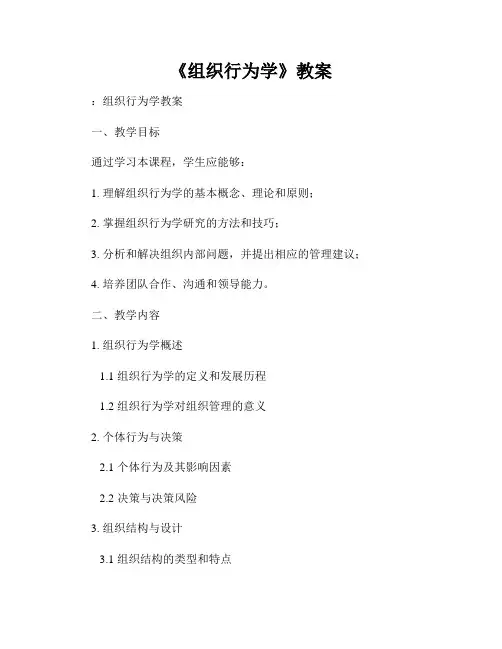 《组织行为学》教案

：组织行为学教案

一、教学目标

通过学习本课程，学生应能够：

1. 理解组织行为学的基本概念、理论和原则；

2. 掌握组织行为学研究的方法和技巧；

3. 分析和解决组织内部问题，并提出相应的管理建议；

4. 培养团队合作、沟通和领导能力。

二、教学内容

1. 组织行为学概述

1.1 组织行为学的定义和发展历程

1.2 组织行为学对组织管理的意义

2. 个体行为与决策

2.1 个体行为及其影响因素

2.2 决策与决策风险

3. 组织结构与设计

3.1 组织结构的类型和特点